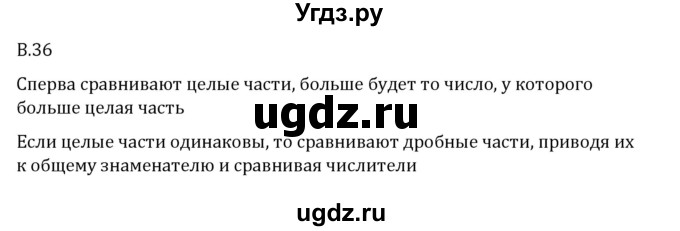 Угдз.ру

В.36

Сперва сравнивают целые части, больше будет то число, у которого больше целая часть

ugdz.ru

Если целые части одинаковы, то сравнивают дробные части, приводя их к общему знаменателю и сравнивая числители

ugdz.ru